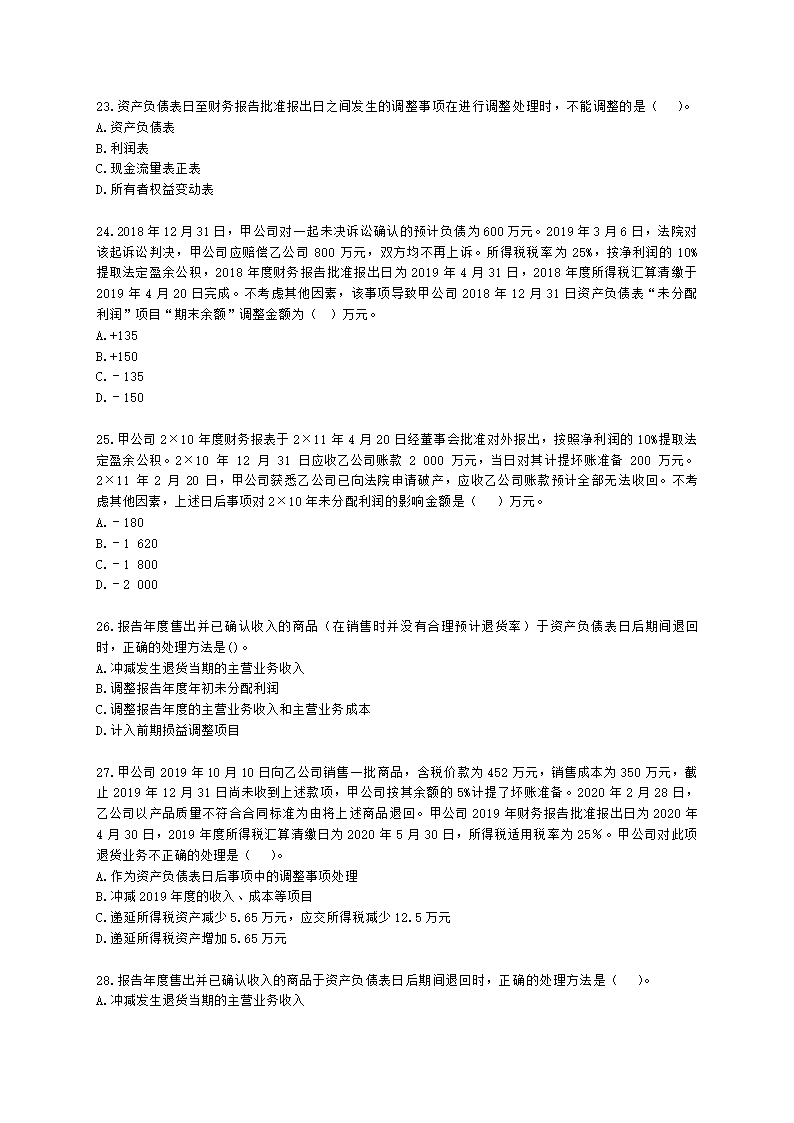 23.资产负债表日至财务报告批准报出日之间发生的调整事项在进行调整处理时，不能调整的是（　）。
A.资产负债表
B.利润表
C.现金流量表正表
D.所有者权益变动表

24.2018 年 12 月 31 日，甲公司对一起未决诉讼确认的预计负债为 600 万元。2019 年 3 月 6 日，法院对该起诉讼判决，甲公司应赔偿乙公司 800 万元，双方均不再上诉。所得税税率为 25%，按净利润的 10%提取法定盈余公积，2018 年度财务报告批准报出日为 2019 年 4 月 31 日，2018 年度所得税汇算清缴于 2019 年 4 月 20 日完成。不考虑其他因素，该事项导致甲公司 2018 年 12 月 31 日资产负债表“未分配利润”项目“期末余额”调整金额为（　）万元。
A.+135
B.+150
C.－135
D.－150

25.甲公司 2×10 年度财务报表于 2×11 年 4 月 20 日经董事会批准对外报出，按照净利润的 10%提取法定盈余公积。2×10 年 12 月 31 日应收乙公司账款 2 000 万元，当日对其计提坏账准备 200 万元。2×11 年 2 月 20 日，甲公司获悉乙公司已向法院申请破产，应收乙公司账款预计全部无法收回。不考虑其他因素，上述日后事项对 2×10 年未分配利润的影响金额是（　）万元。
A.－180
B.－1 620
C.－1 800
D.－2 000

26.报告年度售出并已确认收入的商品（在销售时并没有合理预计退货率）于资产负债表日后期间退回时，正确的处理方法是()。
A.冲减发生退货当期的主营业务收入
B.调整报告年度年初未分配利润
C.调整报告年度的主营业务收入和主营业务成本
D.计入前期损益调整项目

27.甲公司 2019 年 10 月 10 日向乙公司销售一批商品，含税价款为 452 万元，销售成本为 350 万元，截止 2019 年 12 月 31 日尚未收到上述款项，甲公司按其余额的 5%计提了坏账准备。2020 年 2 月 28 日，乙公司以产品质量不符合合同标准为由将上述商品退回。甲公司 2019 年财务报告批准报出日为 2020 年 4 月 30 日，2019 年度所得税汇算清缴日为 2020 年 5 月 30 日，所得税适用税率为 25%。甲公司对此项退货业务不正确的处理是（　）。
A.作为资产负债表日后事项中的调整事项处理
B.冲减 2019 年度的收入、成本等项目
C.递延所得税资产减少 5.65 万元，应交所得税减少 12.5 万元
D.递延所得税资产增加 5.65 万元

28.报告年度售出并已确认收入的商品于资产负债表日后期间退回时，正确的处理方法是（　）。
A.冲减发生退货当期的主营业务收入